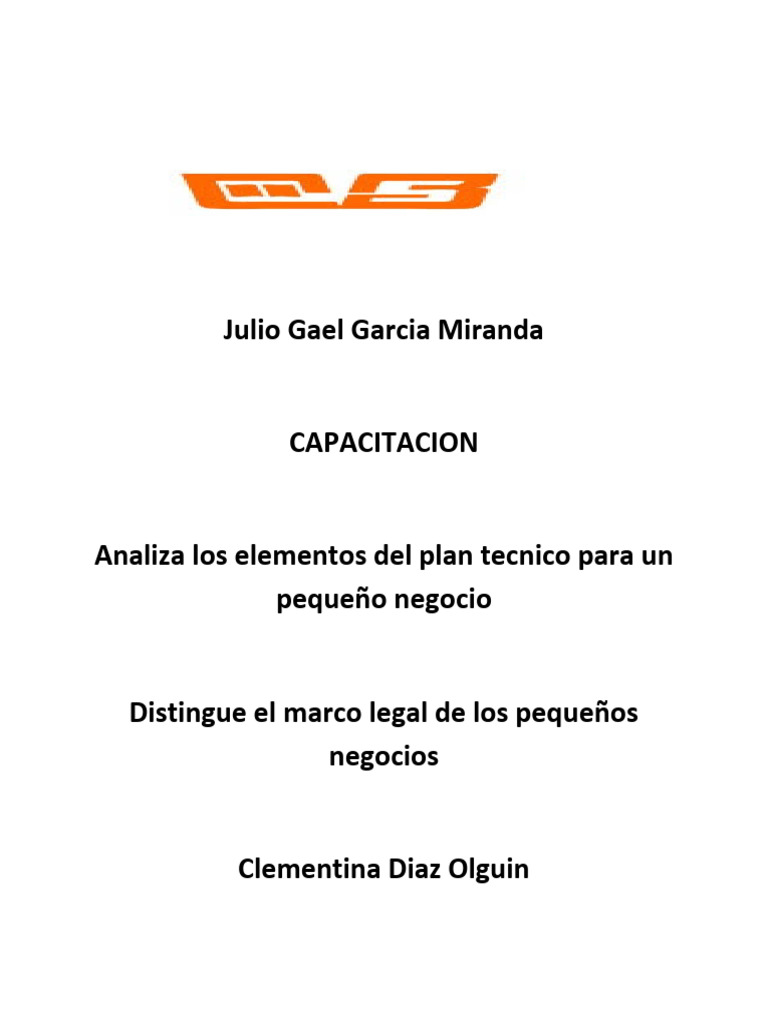 Julio Gael Garcia Miranda

CAPACITACION

Analiza los elementos del plan tecnico para un pequeño negocio

Distingue el marco legal de los pequeños negocios

Clementina Diaz Olguin